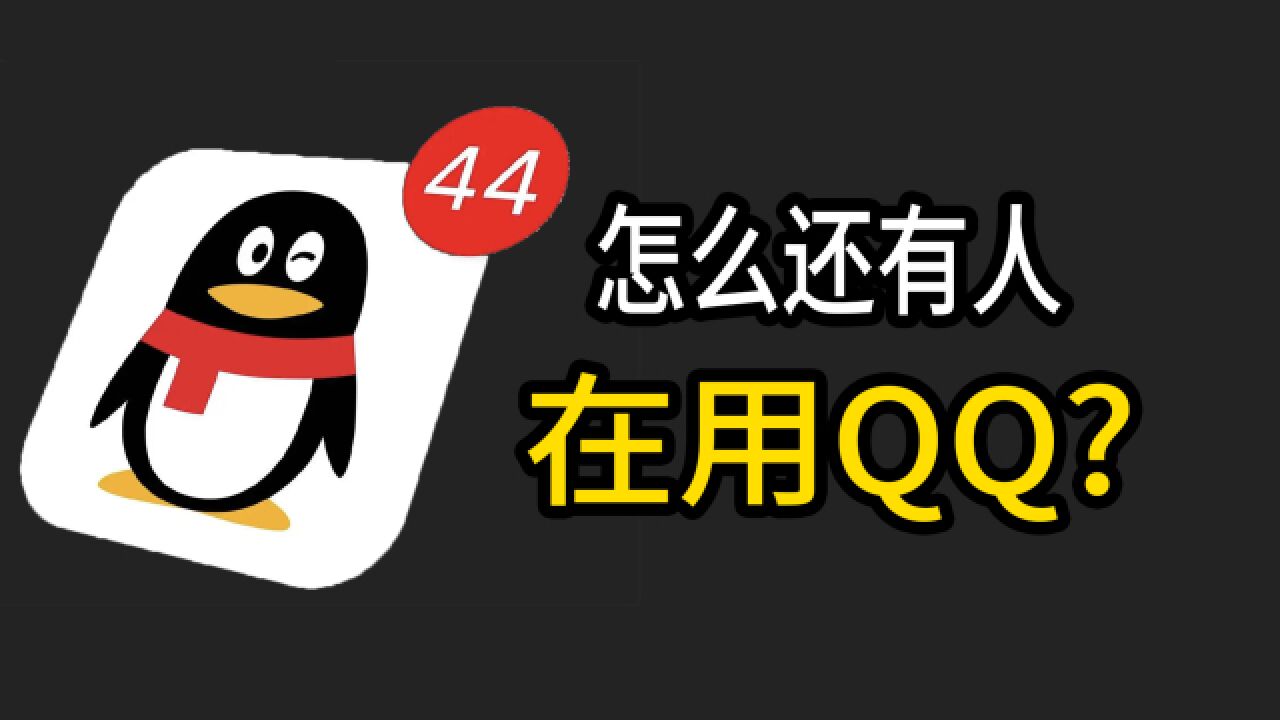 44

怎么还有人
在用QQ?